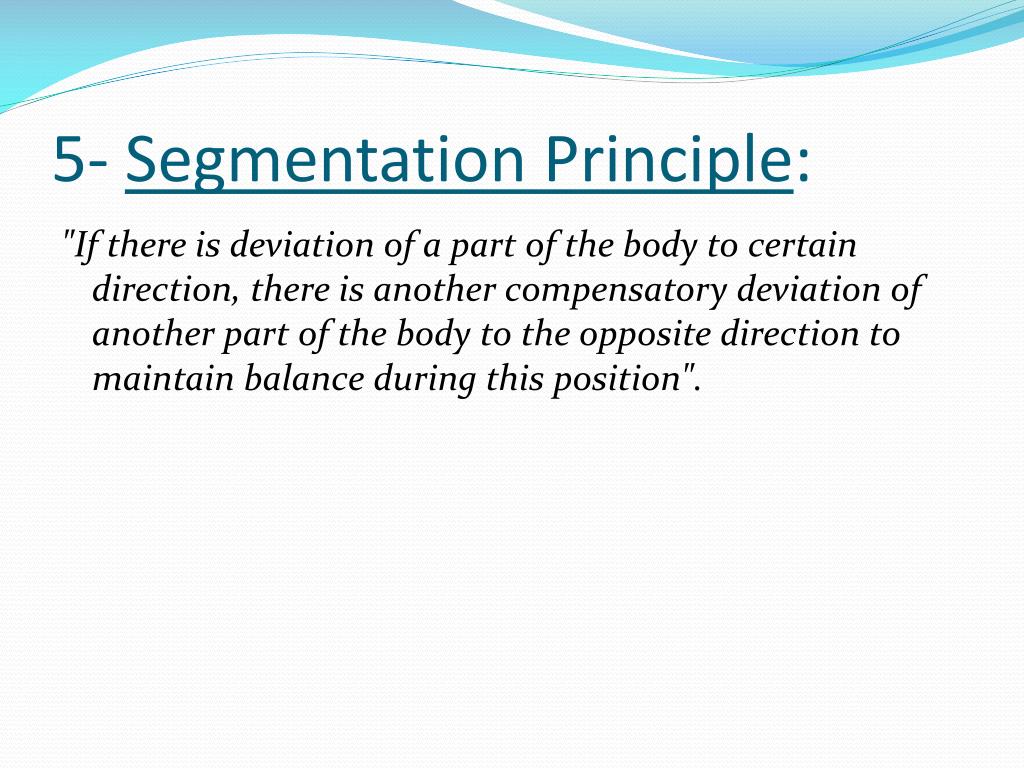 5- Segmentation Principle:

"If there is deviation of a part of the body to certain direction, there is another compensatory deviation of another part of the body to the opposite direction to maintain balance during this position".